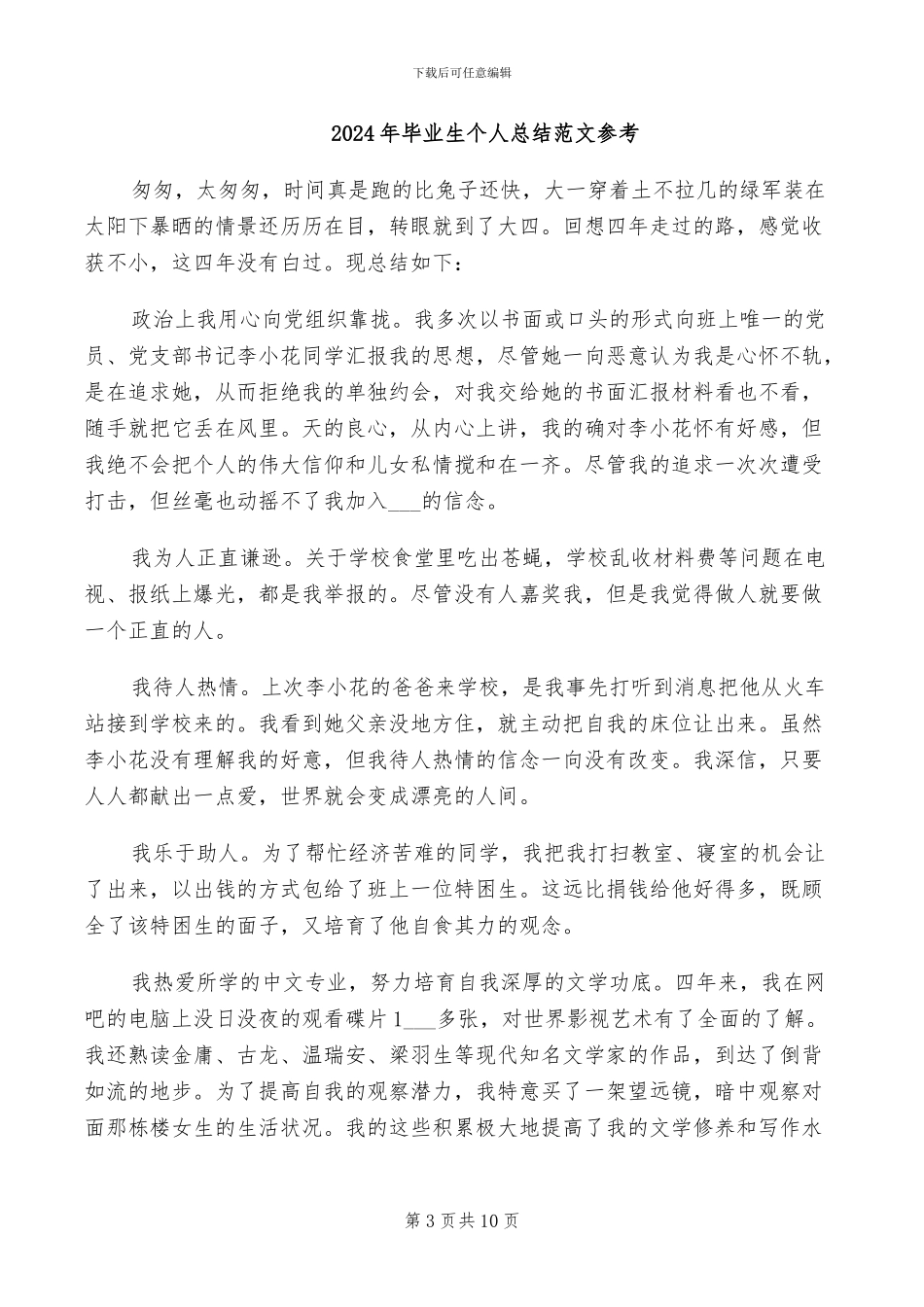 下载后可任意编辑

2024年毕业生个人总结范文参考

匆匆，太匆匆，时间真是跑的比兔子还快，大一穿着土不拉几的绿军装在太阳下暴晒的情景还历历在目，转眼就到了大四。回想四年走过的路，感觉收获不小，这四年没有白过。现总结如下：

政治上我用心向党组织靠拢。我多次以书面或口头的形式向班上唯一的党员、党支部书记李小花同学汇报我的思想，尽管她一向恶意认为我是心怀不轨，是在追求她，从而拒绝我的单独约会，对我交给她的书面汇报材料看也不看，随手就把它丢在风里。天的良心，从内心上讲，我的确对李小花怀有好感，但我绝不会把个人的伟大信仰和儿女私情搅和在一齐。尽管我的追求一次次遭受打击，但丝毫也动摇不了我加入___的信念。

我为人正直谦逊。关于学校食堂里吃出苍蝇，学校乱收材料费等问题在电视、报纸上爆光，都是我举报的。尽管没有人嘉奖我，但是我觉得做人就要做一个正直的人。

我待人热情。上次李小花的爸爸来学校，是我事先打听到消息把他从火车站接到学校来的。我看到她父亲没地方住，就主动把自我的床位让出来。虽然李小花没有理解我的好意，但我待人热情的信念一向没有改变。我深信，只要人人都献出一点爱，世界就会变成漂亮的人间。

我乐于助人。为了帮忙经济苦难的同学，我把我打扫教室、寝室的机会让了出来，以出钱的方式包给了班上一位特困生。这远比捐钱给他好得多，既顾全了该特困生的面子，又培育了他自食其力的观念。

我热爱所学的中文专业，努力培育自我深厚的文学功底。四年来，我在网吧的电脑上没日没夜的观看碟片1___多张，对世界影视艺术有了全面的了解。我还熟读金庸、古龙、温瑞安、梁羽生等现代知名文学家的作品，到达了倒背如流的地步。为了提高自我的观察潜力，我特意买了一架望远镜，暗中观察对面那栋楼女生的生活状况。我的这些积累极大地提高了我的文学修养和写作水

第3页共10页